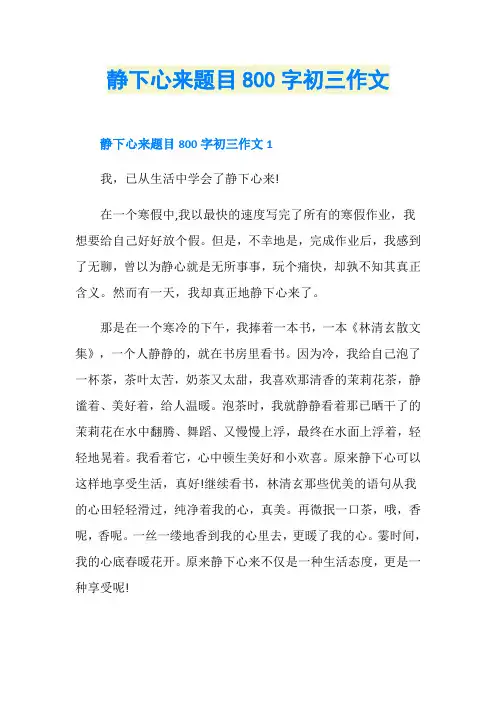 静下心来题目 800 字初三作文

静下心来题目 800 字初三作文 1

我，已从生活中学会了静下心来!

在一个寒假中,我以最快的速度写完了所有的寒假作业，我想要给自己好好放个假。但是，不幸地是，完成作业后，我感到了无聊，曾以为静心就是无所事事，玩个痛快，却孰不知其真正含义。然而有一天，我却真正地静下心来了。

那是在一个寒冷的下午，我捧着一本书，一本《林清玄散文集》，一个人静静的，就在书房里看书。因为冷，我给自己泡了一杯茶，茶叶太苦，奶茶又太甜，我喜欢那清香的茉莉花茶，静谧着、美好着，给人温暖。泡茶时，我就静静看着那已晒干了的茉莉花在水中翻腾、舞蹈、又慢慢上浮，最终在水面上浮着，轻轻地晃着。我看着它，心中顿生美好和小欢喜。原来静下心可以这样地享受生活，真好!继续看书，林清玄那些优美的语句从我的心田轻轻滑过，纯净着我的心，真美。再微抿一口茶，哦，香呢，香呢。一丝一缕地香到我的心里去，更暖了我的心。霎时间，我的心底春暖花开。原来静下心来不仅是一种生活态度，更是一种享受呢!